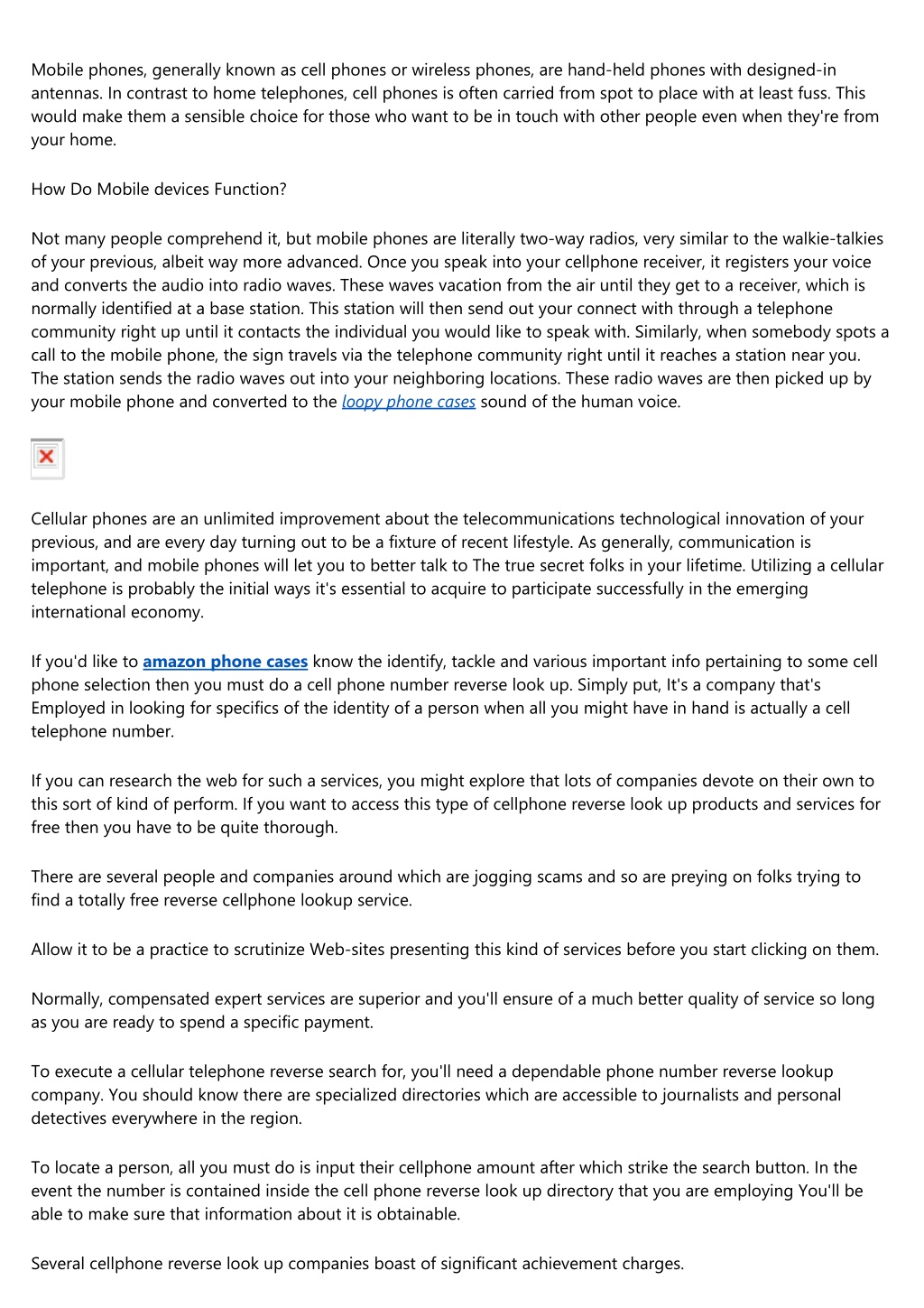 Mobile phones, generally known as cell phones or wireless phones, are hand-held phones with designed-in antennas. In contrast to home telephones, cell phones is often carried from spot to place with at least fuss. This would make them a sensible choice for those who want to be in touch with other people even when they're from your home.

How Do Mobile devices Function?

Not many people comprehend it, but mobile phones are literally two-way radios, very similar to the walkie-talkies of your previous, albeit way more advanced. Once you speak into your cellphone receiver, it registers your voice and converts the audio into radio waves. These waves vacation from the air until they get to a receiver, which is normally identified at a base station. This station will then send out your connect with through a telephone community right up until it contacts the individual you would like to speak with. Similarly, when somebody spots a call to the mobile phone, the sign travels via the telephone community right until it reaches a station near you. The station sends the radio waves out into your neighboring locations. These radio waves are then picked up by your mobile phone and converted to the loopy phone cases sound of the human voice.

Cellular phones are an unlimited improvement about the telecommunications technological innovation of your previous, and are every day turning out to be a fixture of recent lifestyle. As generally, communication is important, and mobile phones will let you to better talk to The true secret folks in your lifetime. Utilizing a cellular telephone is probably the initial ways it's essential to acquire to participate successfully in the emerging international economy.

If you'd like to amazon phone cases know the identify, tackle and various important info pertaining to some cell phone selection then you must do a cell phone number reverse look up. Simply put, It's a company that's Employed in looking for specifics of the identity of a person when all you might have in hand is actually a cell telephone number.

If you can research the web for such a services, you might explore that lots of companies devote on their own to this sort of kind of perform. If you want to access this type of cellphone reverse look up products and services for free then you have to be quite thorough.

There are several people and companies around which are jogging scams and so are preying on folks trying to find a totally free reverse cellphone lookup service.

Allow it to be a practice to scrutinize Web-sites presenting this kind of services before you start clicking on them.

Normally, compensated expert services are superior and you'll ensure of a much better quality of service so long as you are ready to spend a specific payment.

To execute a cellular telephone reverse search for, you'll need a dependable phone number reverse lookup company. You should know there are specialized directories which are accessible to journalists and personal detectives everywhere in the region.

To locate a person, all you must do is input their cellphone amount after which strike the search button. In the event the number is contained inside the cell phone reverse look up directory that you are employing You'll be able to make sure that information about it is obtainable.

Several cellphone reverse look up companies boast of significant achievement charges.